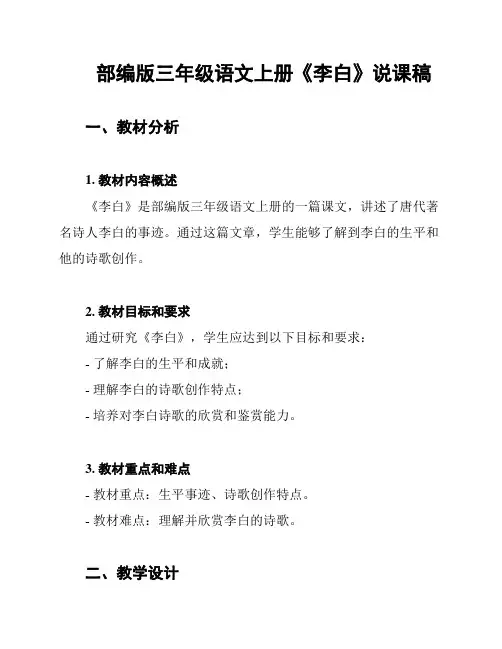 部编版三年级语文上册《李白》说课稿

一、教材分析

1. 教材内容概述

《李白》是部编版三年级语文上册的一篇课文，讲述了唐代著名诗人李白的事迹。通过这篇文章，学生能够了解到李白的生平和他的诗歌创作。

2. 教材目标和要求

通过研究《李白》，学生应达到以下目标和要求：

- 了解李白的生平和成就；

- 理解李白的诗歌创作特点；

- 培养对李白诗歌的欣赏和鉴赏能力。

3. 教材重点和难点

- 教材重点：生平事迹、诗歌创作特点。

- 教材难点：理解并欣赏李白的诗歌。

二、教学设计